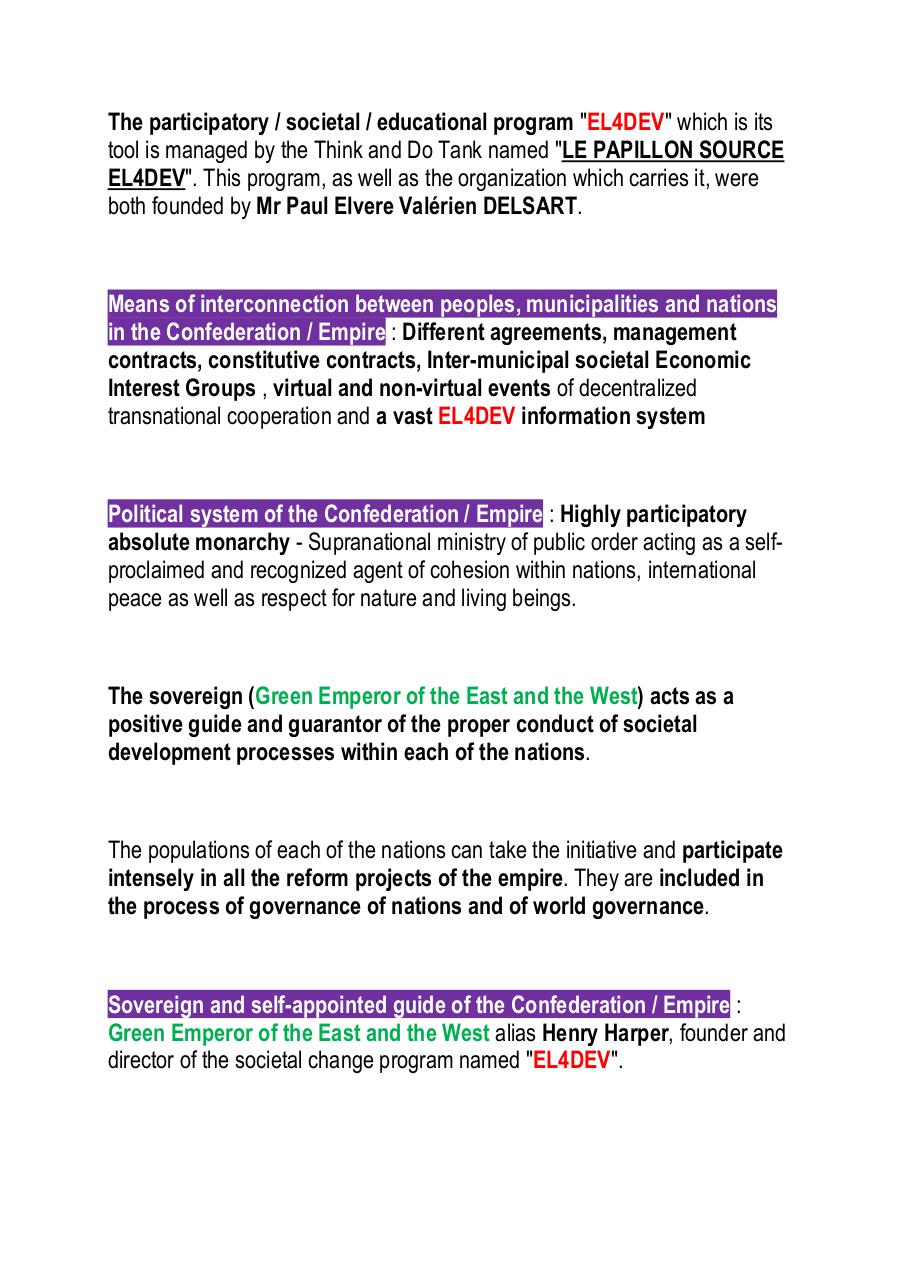 The participatory / societal / educational program "EL4DEV" which is its tool is managed by the Think and Do Tank named "LE PAPILLON SOURCE EL4DEV". This program, as well as the organization which carries it, were both founded by Mr Paul Elvere Valérien DELSART.

Means of interconnection between peoples, municipalities and nations in the Confederation / Empire : Different agreements, management contracts, constitutive contracts, Inter-municipal societal Economic Interest Groups , virtual and non-virtual events of decentralized transnational cooperation and a vast EL4DEV information system

Political system of the Confederation / Empire : Highly participatory absolute monarchy - Supranational ministry of public order acting as a self-proclaimed and recognized agent of cohesion within nations, international peace as well as respect for nature and living beings.

The sovereign (Green Emperor of the East and the West) acts as a positive guide and guarantor of the proper conduct of societal development processes within each of the nations.

The populations of each of the nations can take the initiative and participate intensely in all the reform projects of the empire. They are included in the process of governance of nations and of world governance.

Sovereign and self-appointed guide of the Confederation / Empire : Green Emperor of the East and the West alias Henry Harper, founder and director of the societal change program named "EL4DEV".